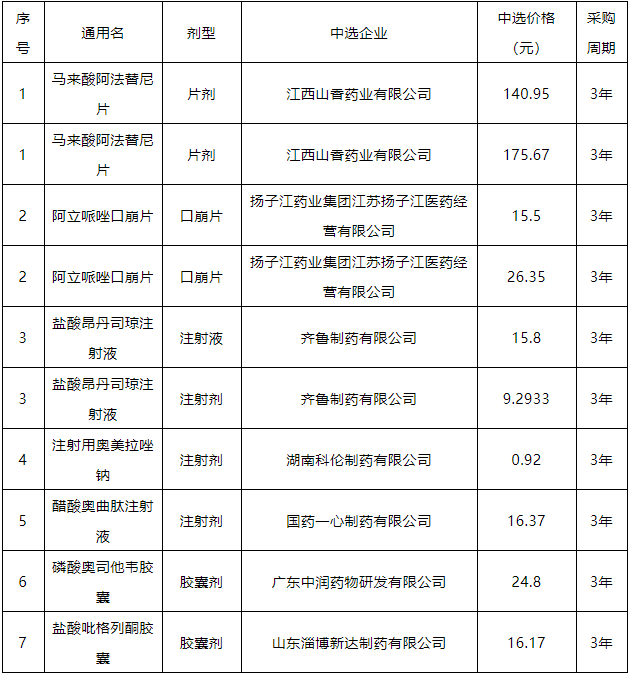 | 序号 | 通用名 | 剂型 | 中选企业 | 中选价格（元） | 采购周期 |
|---|---|---|---|---|---|
| 1 | 马来酸阿法替尼片 | 片剂 | 江西山香药业有限公司 | 140.95 | 3年 |
| 1 | 马来酸阿法替尼片 | 片剂 | 江西山香药业有限公司 | 175.67 | 3年 |
| 2 | 阿立哌唑口崩片 | 口崩片 | 扬子江药业集团江苏扬子江医药经营有限公司 | 15.5 | 3年 |
| 2 | 阿立哌唑口崩片 | 口崩片 | 扬子江药业集团江苏扬子江医药经营有限公司 | 26.35 | 3年 |
| 3 | 盐酸昂丹司琼注射液 | 注射液 | 齐鲁制药有限公司 | 15.8 | 3年 |
| 3 | 盐酸昂丹司琼注射液 | 注射剂 | 齐鲁制药有限公司 | 9.2933 | 3年 |
| 4 | 注射用奥美拉唑钠 | 注射剂 | 湖南科伦制药有限公司 | 0.92 | 3年 |
| 5 | 醋酸奥曲肽注射液 | 注射剂 | 国药一心制药有限公司 | 16.37 | 3年 |
| 6 | 磷酸奥司他韦胶囊 | 胶囊剂 | 广东中润药物研发有限公司 | 24.8 | 3年 |
| 7 | 盐酸吡格列酮胶囊 | 胶囊剂 | 山东淄博新达制药有限公司 | 16.17 | 3年 |